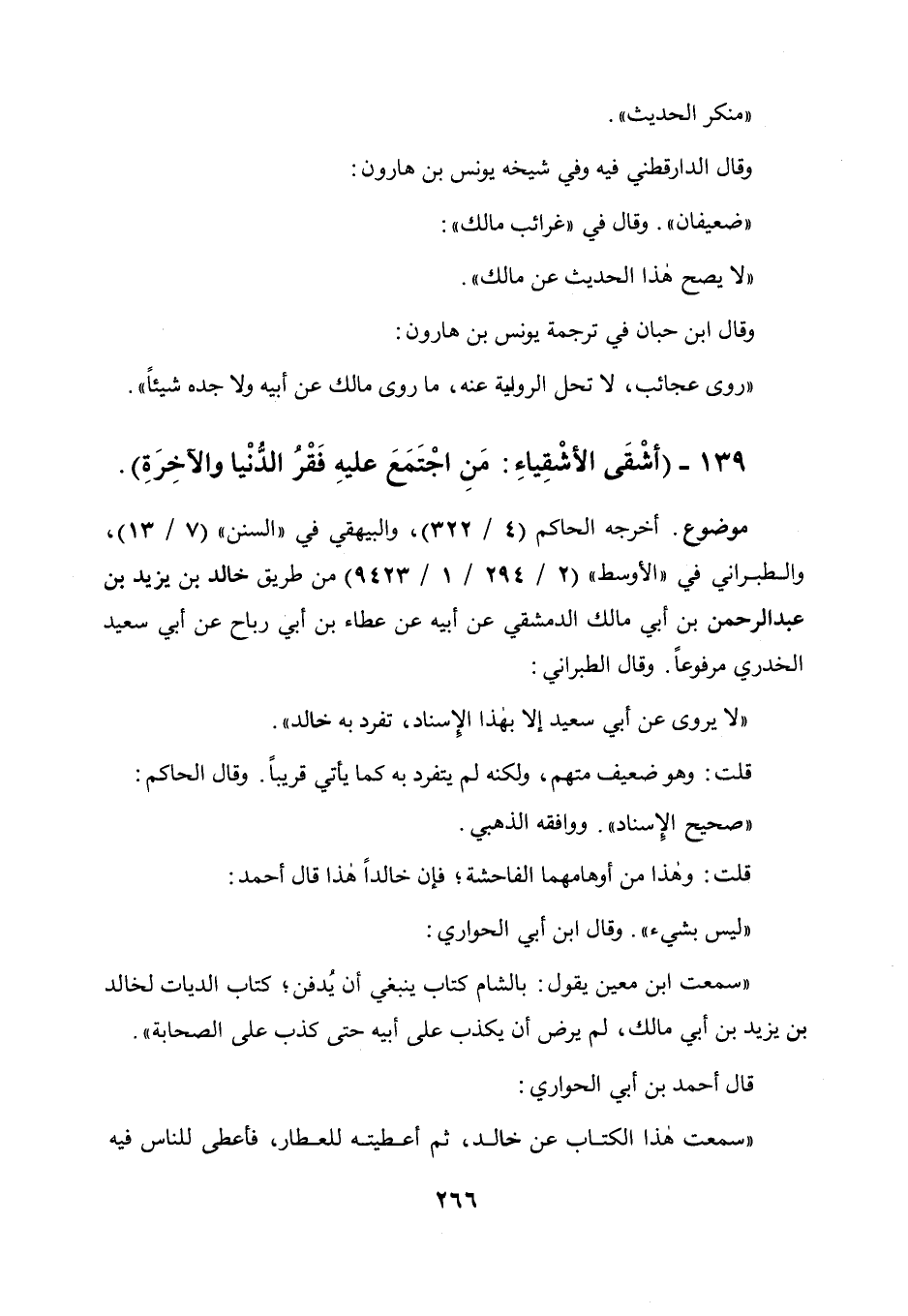 «منكر الحديث».

وقال الدارقطني فيه وفي شيخه يونس بن هارون:

«ضعيفان». وقال في «غرائب مالك»:

«لا يصح هٰذا الحديث عن مالك».

وقال ابن حبان في ترجمة يونس بن هارون:

«روى عجائب، لا تحل الرواية عنه، ما روى مالك عن أبيه ولا جده شيئاً».

١٣٩ - (أشْقَى الأشْقِياءِ: مَنِ اجْتَمَعَ عليهِ فَقْرُ الدُّنْيا والآخِرَةِ).

موضوع. أخرجه الحاكم (٤ / ٣٢٢)، والبيهقي في «السنن» (٧ / ١٣)، والطبراني في «الأوسط» (٢ / ٢٩٤ / ١ / ٩٤٢٣) من طريق خالد بن يزيد بن عبدالرحمن بن أبي مالك الدمشقي عن أبيه عن عطاء بن أبي رباح عن أبي سعيد الخدري مرفوعاً. وقال الطبراني:

«لا يروى عن أبي سعيد إلا بهٰذا الإسناد، تفرد به خالد».

قلت: وهو ضعيف متهم، ولكنه لم يتفرد به كما يأتي قريباً. وقال الحاكم:

«صحيح الإسناد». ووافقه الذهبي.

قلت: وهٰذا من أوهامهما الفاحشة؛ فإن خالداً هٰذا قال أحمد:

«ليس بشيء». وقال ابن أبي الحواري:

«سمعت ابن معين يقول: بالشام كتاب ينبغي أن يُدفن؛ كتاب الديات لخالد بن يزيد بن أبي مالك، لم يرض أن يكذب على أبيه حتى كذب على الصحابة».

قال أحمد بن أبي الحواري:

«سمعت هٰذا الكتاب عن خالد، ثم أعطيته للعطار، فأعطى للناس فيه

٢٦٦